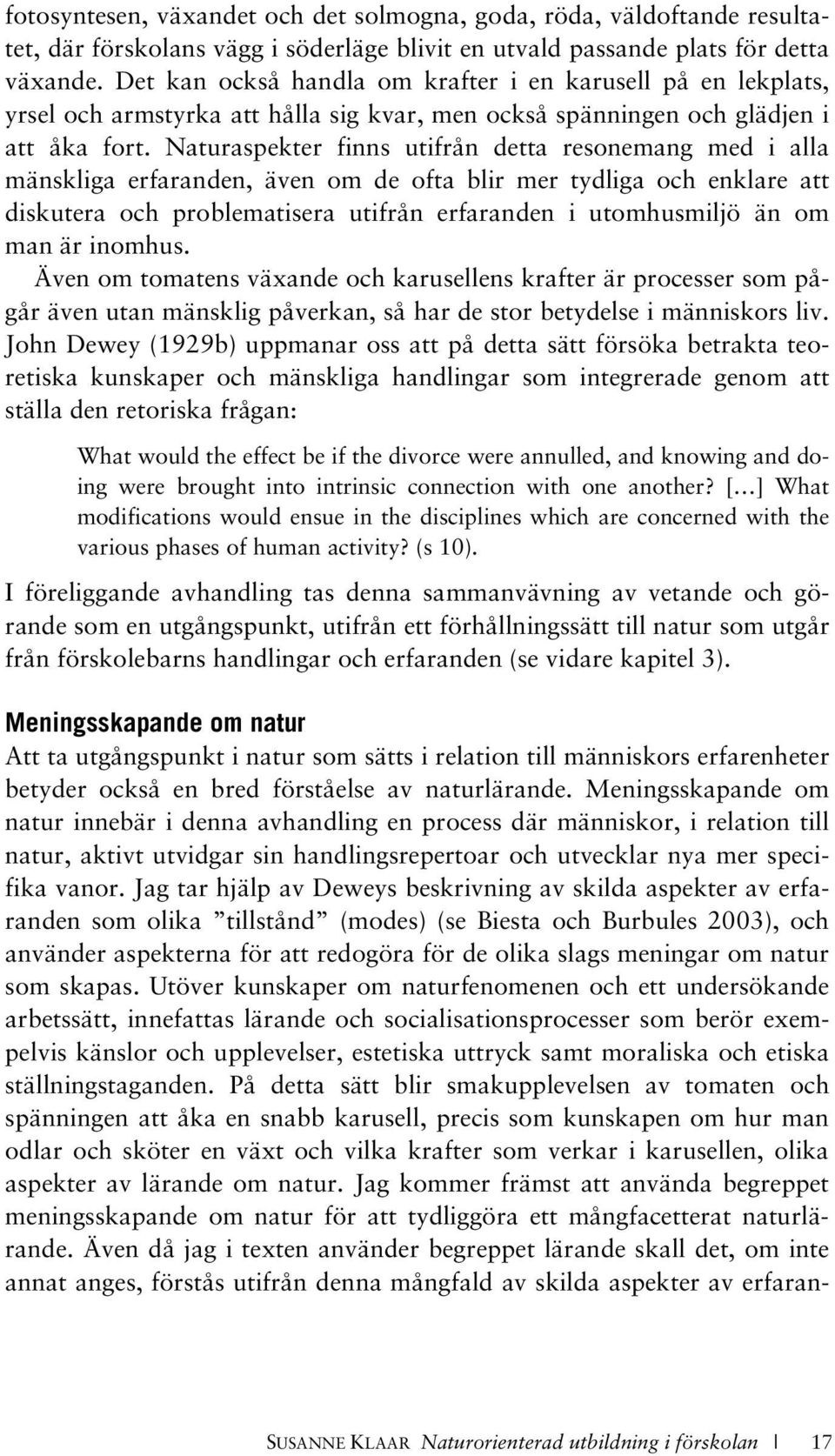 fotosyntesen, växandet och det solmogna, goda, röda, väldoftande resultatet, där förskolans vägg i söderläge blivit en utvald passande plats för detta växande. Det kan också handla om krafter i en karusell på en lekplats, yrsel och armstyrka att hålla sig kvar, men också spänningen och glädjen i att åka fort. Naturaspekter finns utifrån detta resonemang med i alla mänskliga erfaranden, även om de ofta blir mer tydliga och enklare att diskutera och problematisera utifrån erfaranden i utomhusmiljö än om man är inomhus.

Även om tomatens växande och karusellens krafter är processer som pågår även utan mänsklig påverkan, så har de stor betydelse i människors liv. John Dewey (1929b) uppmanar oss att på detta sätt försöka betrakta teoretiska kunskaper och mänskliga handlingar som integrerade genom att ställa den retoriska frågan:

What would the effect be if the divorce were annulled, and knowing and doing were brought into intrinsic connection with one another? […] What modifications would ensue in the disciplines which are concerned with the various phases of human activity? (s 10).

I föreliggande avhandling tas denna sammanvävning av vetande och görande som en utgångspunkt, utifrån ett förhållningssätt till natur som utgår från förskolebarns handlingar och erfaranden (se vidare kapitel 3).

Meningsskapande om natur

Att ta utgångspunkt i natur som sätts i relation till människors erfarenheter betyder också en bred förståelse av naturlärande. Meningsskapande om natur innebär i denna avhandling en process där människor, i relation till natur, aktivt utvidgar sin handlingsrepertoar och utvecklar nya mer specifika vanor. Jag tar hjälp av Deweys beskrivning av skilda aspekter av erfaranden som olika ”tillstånd” (modes) (se Biesta och Burbules 2003), och använder aspekterna för att redogöra för de olika slags meningar om natur som skapas. Utöver kunskaper om naturfenomenen och ett undersökande arbetssätt, innefattas lärande och socialisationsprocesser som berör exempelvis känslor och upplevelser, estetiska uttryck samt moraliska och etiska ställningstaganden. På detta sätt blir smakupplevelsen av tomaten och spänningen att åka en snabb karusell, precis som kunskapen om hur man odlar och sköter en växt och vilka krafter som verkar i karusellen, olika aspekter av lärande om natur. Jag kommer främst att använda begreppet meningsskapande om natur för att tydliggöra ett mångfacetterat naturlärande. Även då jag i texten använder begreppet lärande skall det, om inte annat anges, förstås utifrån denna mångfald av skilda aspekter av erfaran-

SUSANNE KLAAR Naturorienterad utbildning i förskolan | 17